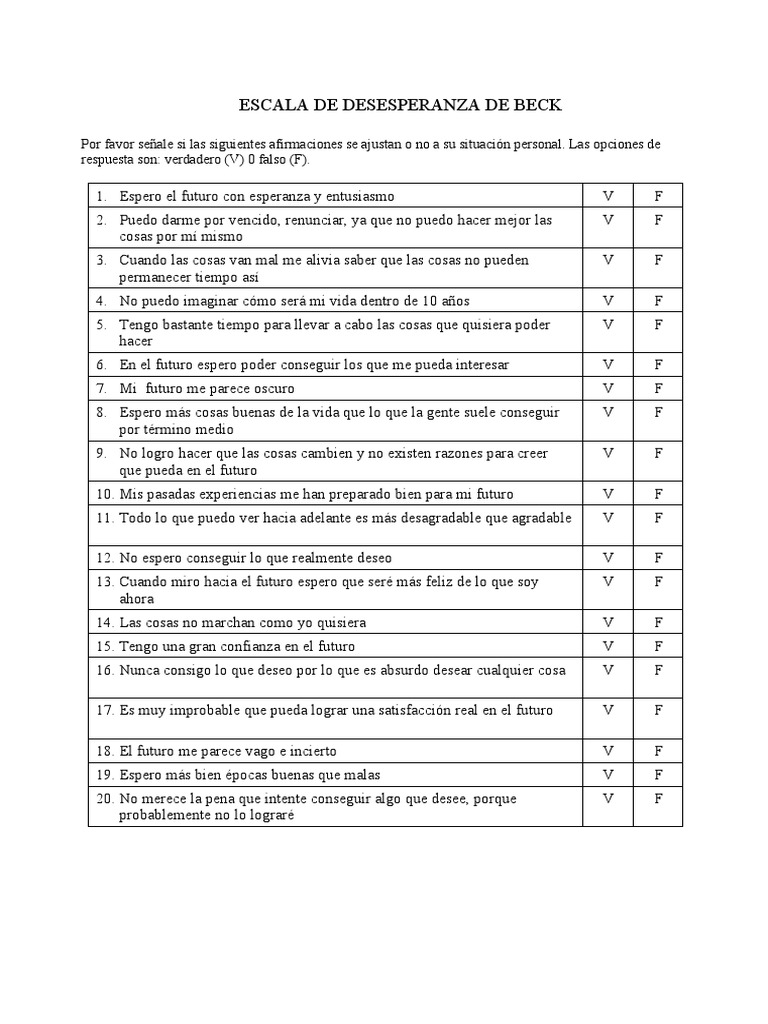 ESCALA DE DESESPERANZA DE BECK

Por favor señale si las siguientes afirmaciones se ajustan o no a su situación personal. Las opciones de respuesta son: verdadero (V) 0 falso (F).

| | | |
|---|---|---|
| 1. Espero el futuro con esperanza y entusiasmo | V | F |
| 2. Puedo darme por vencido, renunciar, ya que no puedo hacer mejor las cosas por mí mismo | V | F |
| 3. Cuando las cosas van mal me alivia saber que las cosas no pueden permanecer tiempo así | V | F |
| 4. No puedo imaginar cómo será mi vida dentro de 10 años | V | F |
| 5. Tengo bastante tiempo para llevar a cabo las cosas que quisiera poder hacer | V | F |
| 6. En el futuro espero poder conseguir los que me pueda interesar | V | F |
| 7. Mi futuro me parece oscuro | V | F |
| 8. Espero más cosas buenas de la vida que lo que la gente suele conseguir por término medio | V | F |
| 9. No logro hacer que las cosas cambien y no existen razones para creer que pueda en el futuro | V | F |
| 10. Mis pasadas experiencias me han preparado bien para mi futuro | V | F |
| 11. Todo lo que puedo ver hacia adelante es más desagradable que agradable | V | F |
| 12. No espero conseguir lo que realmente deseo | V | F |
| 13. Cuando miro hacia el futuro espero que seré más feliz de lo que soy ahora | V | F |
| 14. Las cosas no marchan como yo quisiera | V | F |
| 15. Tengo una gran confianza en el futuro | V | F |
| 16. Nunca consigo lo que deseo por lo que es absurdo desear cualquier cosa | V | F |
| 17. Es muy improbable que pueda lograr una satisfacción real en el futuro | V | F |
| 18. El futuro me parece vago e incierto | V | F |
| 19. Espero más bien épocas buenas que malas | V | F |
| 20. No merece la pena que intente conseguir algo que desee, porque probablemente no lo lograré | V | F |